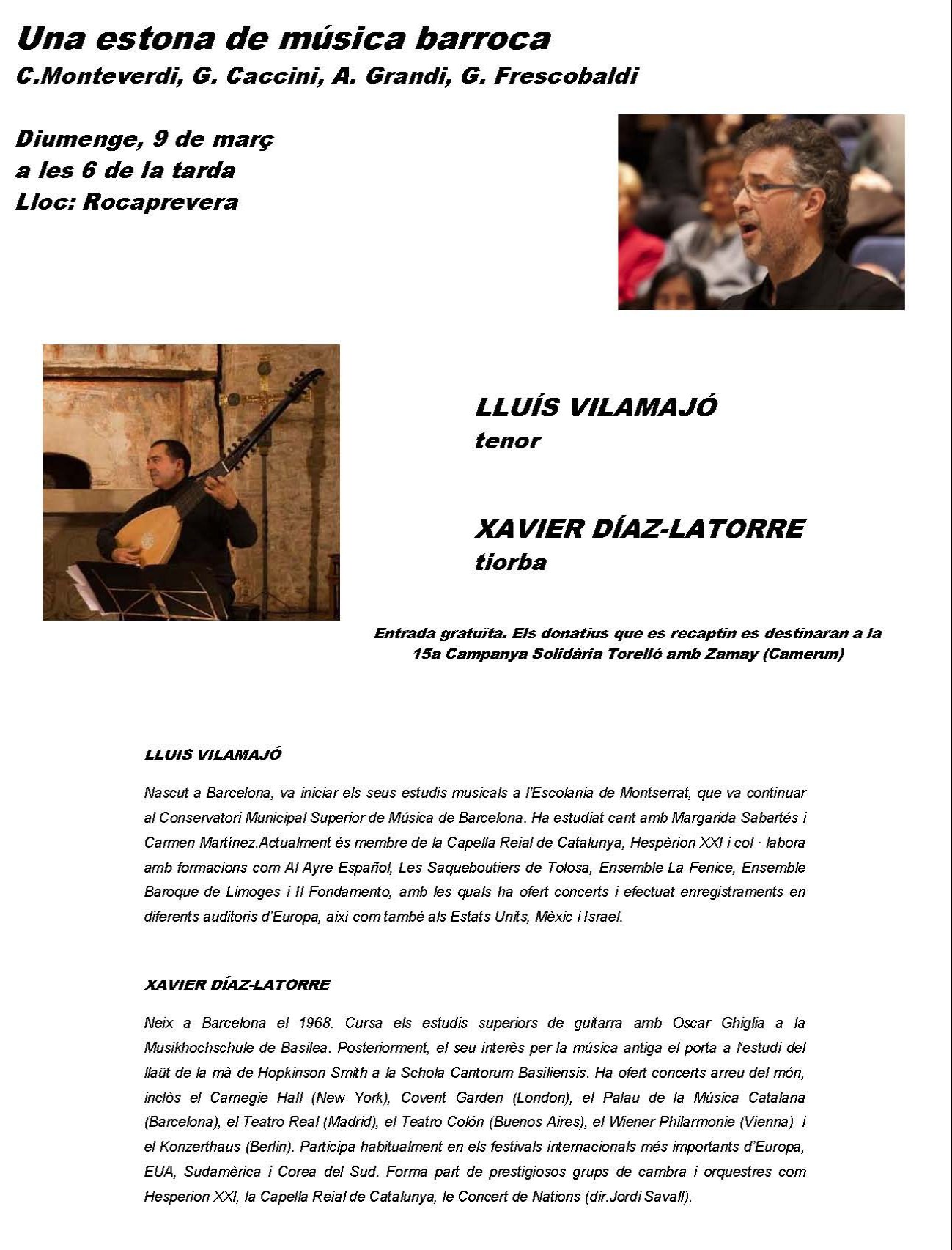 Una estona de música barroca
C.Monteverdi, G. Caccini, A. Grandi, G. Frescobaldi

Diumenge, 9 de març
a les 6 de la tarda
Lloc: Rocaprevera

LLUÍS VILAMAJÓ
tenor

XAVIER DÍAZ-LATORRE
tiorba

Entrada gratuïta. Els donatius que es recaptin es destinaran a la 15a Campanya Solidària Torelló amb Zamay (Camerun)

LLUIS VILAMAJÓ

Nascut a Barcelona, va iniciar els seus estudis musicals a l'Escolania de Montserrat, que va continuar al Conservatori Municipal Superior de Música de Barcelona. Ha estudiat cant amb Margarida Sabartés i Carmen Martínez.Actualment és membre de la Capella Reial de Catalunya, Hespèrion XXI i col · labora amb formacions com Al Ayre Español, Les Saqueboutiers de Tolosa, Ensemble La Fenice, Ensemble Baroque de Limoges i Il Fondamento, amb les quals ha ofert concerts i efectuat enregistraments en diferents auditoris d'Europa, així com també als Estats Units, Mèxic i Israel.

XAVIER DÍAZ-LATORRE

Neix a Barcelona el 1968. Cursa els estudis superiors de guitarra amb Oscar Ghiglia a la Musikhochschule de Basilea. Posteriorment, el seu interès per la música antiga el porta a l'estudi del llaüt de la mà de Hopkinson Smith a la Schola Cantorum Basiliensis. Ha ofert concerts arreu del món, inclòs el Carnegie Hall (New York), Covent Garden (London), el Palau de la Música Catalana (Barcelona), el Teatro Real (Madrid), el Teatro Colón (Buenos Aires), el Wiener Philarmonie (Vienna) i el Konzerthaus (Berlin). Participa habitualment en els festivals internacionals més importants d'Europa, EUA, Sudamèrica i Corea del Sud. Forma part de prestigiosos grups de cambra i orquestres com Hesperion XXI, la Capella Reial de Catalunya, le Concert de Nations (dir.Jordi Savall).